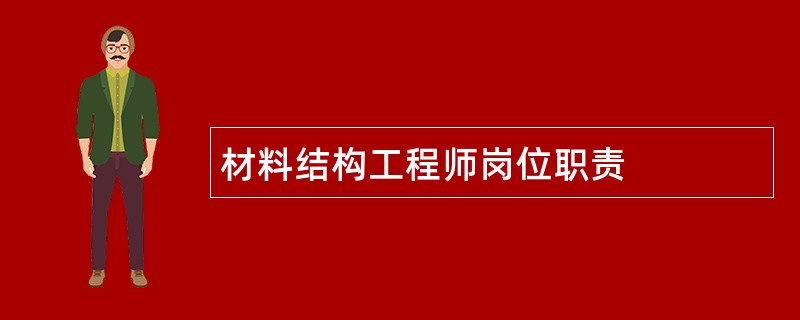 材料结构工程师岗位职责